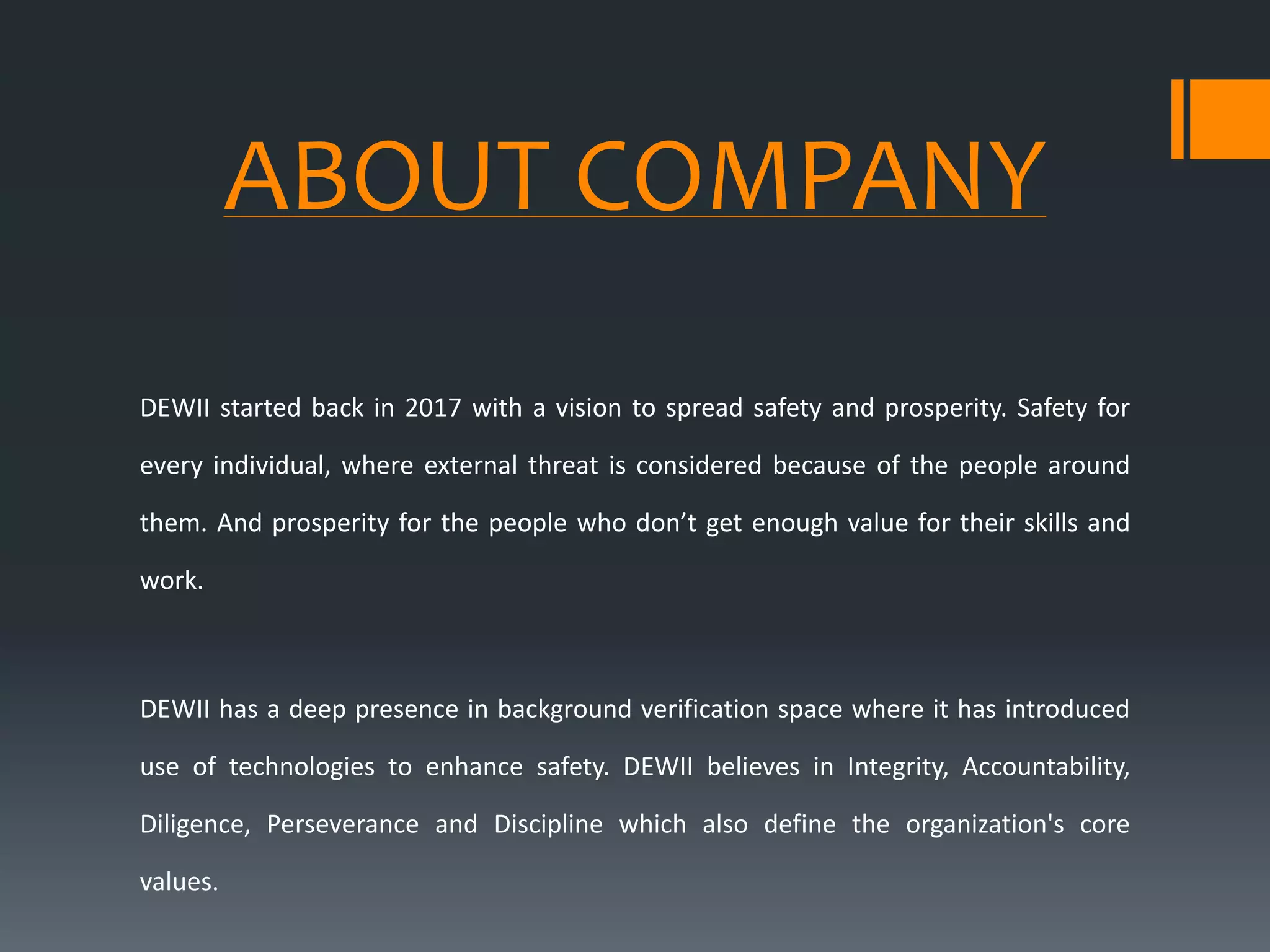 ABOUT COMPANY

DEWII started back in 2017 with a vision to spread safety and prosperity. Safety for every individual, where external threat is considered because of the people around them. And prosperity for the people who don’t get enough value for their skills and work.

DEWII has a deep presence in background verification space where it has introduced use of technologies to enhance safety. DEWII believes in Integrity, Accountability, Diligence, Perseverance and Discipline which also define the organization's core values.